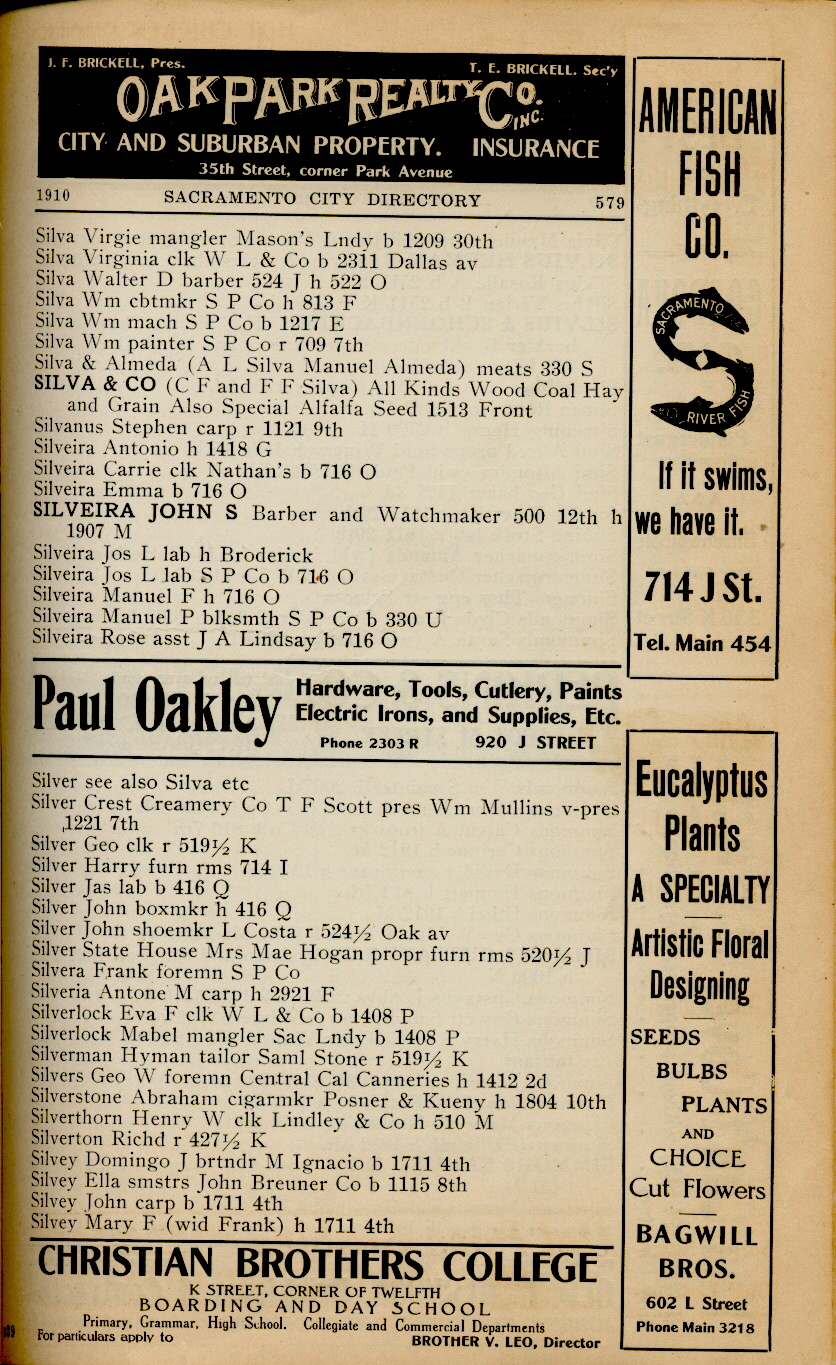 J. F. BRICKELL, Pres. T. E. BRICKELL, Sec'y
OAK PARK REALTY CO. INC.
CITY AND SUBURBAN PROPERTY. INSURANCE
35th Street, corner Park Avenue

1910 SACRAMENTO CITY DIRECTORY 579

Silva Virgie mangler Mason's Lndy b 1209 30th
Silva Virginia clk W L & Co b 2311 Dallas av
Silva Walter D barber 524 J h 522 O
Silva Wm cbtmkr S P Co h 813 F
Silva Wm mach S P Co b 1217 E
Silva Wm painter S P Co r 709 7th
Silva & Almeda (A L Silva Manuel Almeda) meats 330 S
SILVA & CO (C F and F F Silva) All Kinds Wood Coal Hay and Grain Also Special Alfalfa Seed 1513 Front
Silvanus Stephen carp r 1121 9th
Silveira Antonio h 1418 G
Silveira Carrie clk Nathan's b 716 O
Silveira Emma b 716 O
SILVEIRA JOHN S Barber and Watchmaker 500 12th h 1907 M
Silveira Jos L lab h Broderick
Silveira Jos L lab S P Co b 716 O
Silveira Manuel F h 716 O
Silveira Manuel P blksmth S P Co b 330 U
Silveira Rose asst J A Lindsay b 716 O

Paul Oakley Hardware, Tools, Cutlery, Paints Electric Irons, and Supplies, Etc.
Phone 2303 R 920 J STREET

Silver see also Silva etc
Silver Crest Creamery Co T F Scott pres Wm Mullins v-pres 1221 7th
Silver Geo clk r 519½ K
Silver Harry furn rms 714 I
Silver Jas lab b 416 Q
Silver John boxmkr h 416 Q
Silver John shoemkr L Costa r 524½ Oak av
Silver State House Mrs Mae Hogan propr furn rms 520½ J
Silvera Frank foremn S P Co
Silveria Antone M carp h 2921 F
Silverlock Eva F clk W L & Co b 1408 P
Silverlock Mabel mangler Sac Lndy b 1408 P
Silverman Hyman tailor Saml Stone r 519½ K
Silvers Geo W foremn Central Cal Canneries h 1412 2d
Silverstone Abraham cigarmkr Posner & Kueny h 1804 10th
Silverthorn Henry W clk Lindley & Co h 510 M
Silverton Richd r 427½ K
Silvey Domingo J brtndr M Ignacio b 1711 4th
Silvey Ella smstrs John Breuner Co b 1115 8th
Silvey John carp b 1711 4th
Silvey Mary F (wid Frank) h 1711 4th

CHRISTIAN BROTHERS COLLEGE
K STREET, CORNER OF TWELFTH
BOARDING AND DAY SCHOOL
Primary, Grammar, High School. Collegiate and Commercial Departments
For particulars apply to BROTHER V. LEO, Director

AMERICAN FISH CO.
SACRAMENTO RIVER FISH
If it swims, we have it.
714 J St.
Tel. Main 454

Eucalyptus Plants
A SPECIALTY
Artistic Floral Designing
SEEDS
BULBS
PLANTS
AND
CHOICE
Cut Flowers
BAGWILL BROS.
602 L Street
Phone Main 3218